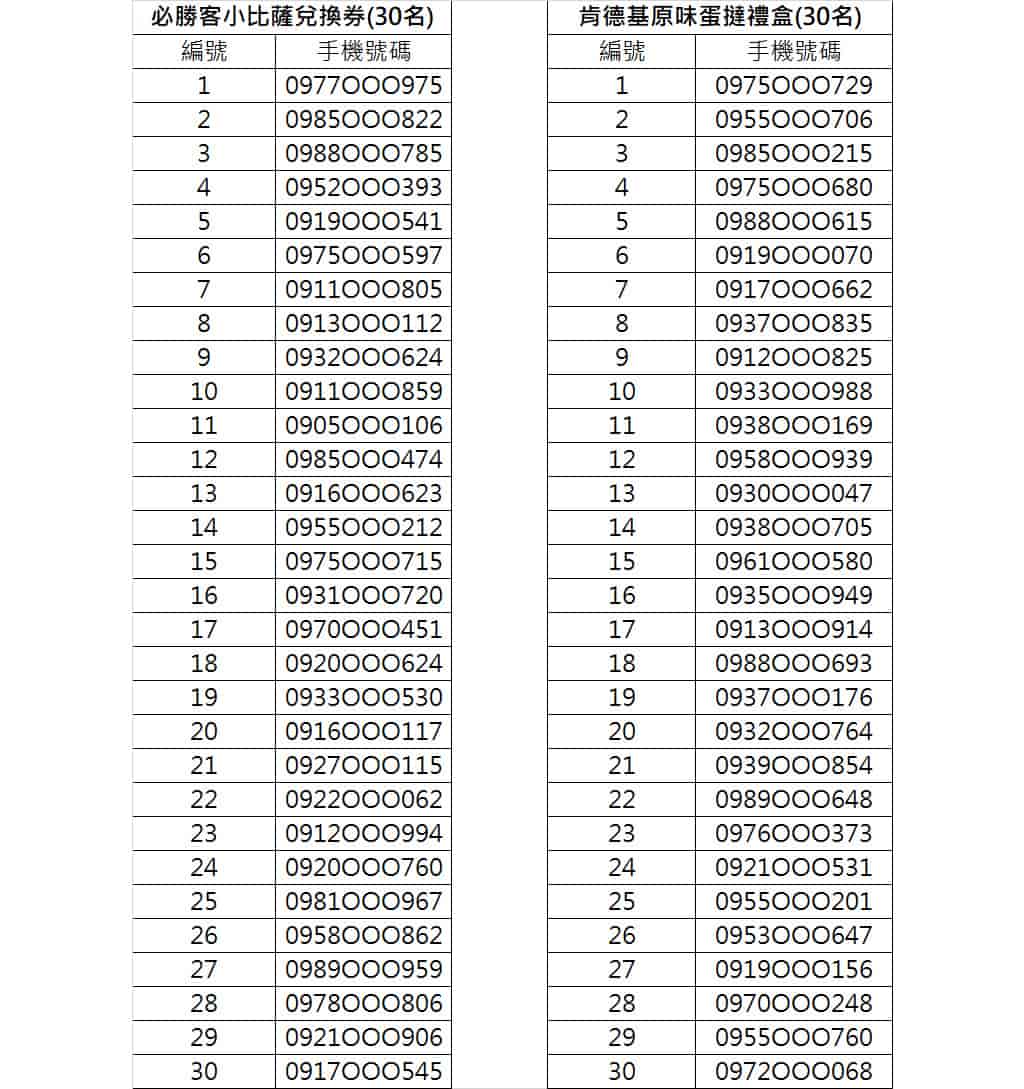 必勝客小比薩兌換券(30名)

| 編號 | 手機號碼 |
|---|---|
| 1 | 0977OOO975 |
| 2 | 0985OOO822 |
| 3 | 0988OOO785 |
| 4 | 0952OOO393 |
| 5 | 0919OOO541 |
| 6 | 0975OOO597 |
| 7 | 0911OOO805 |
| 8 | 0913OOO112 |
| 9 | 0932OOO624 |
| 10 | 0911OOO859 |
| 11 | 0905OOO106 |
| 12 | 0985OOO474 |
| 13 | 0916OOO623 |
| 14 | 0955OOO212 |
| 15 | 0975OOO715 |
| 16 | 0931OOO720 |
| 17 | 0970OOO451 |
| 18 | 0920OOO624 |
| 19 | 0933OOO530 |
| 20 | 0916OOO117 |
| 21 | 0927OOO115 |
| 22 | 0922OOO062 |
| 23 | 0912OOO994 |
| 24 | 0920OOO760 |
| 25 | 0981OOO967 |
| 26 | 0958OOO862 |
| 27 | 0989OOO959 |
| 28 | 0978OOO806 |
| 29 | 0921OOO906 |
| 30 | 0917OOO545 |

肯德基原味蛋撻禮盒(30名)

| 編號 | 手機號碼 |
|---|---|
| 1 | 0975OOO729 |
| 2 | 0955OOO706 |
| 3 | 0985OOO215 |
| 4 | 0975OOO680 |
| 5 | 0988OOO615 |
| 6 | 0919OOO070 |
| 7 | 0917OOO662 |
| 8 | 0937OOO835 |
| 9 | 0912OOO825 |
| 10 | 0933OOO988 |
| 11 | 0938OOO169 |
| 12 | 0958OOO939 |
| 13 | 0930OOO047 |
| 14 | 0938OOO705 |
| 15 | 0961OOO580 |
| 16 | 0935OOO949 |
| 17 | 0913OOO914 |
| 18 | 0988OOO693 |
| 19 | 0937OOO176 |
| 20 | 0932OOO764 |
| 21 | 0939OOO854 |
| 22 | 0989OOO648 |
| 23 | 0976OOO373 |
| 24 | 0921OOO531 |
| 25 | 0955OOO201 |
| 26 | 0953OOO647 |
| 27 | 0919OOO156 |
| 28 | 0970OOO248 |
| 29 | 0955OOO760 |
| 30 | 0972OOO068 |